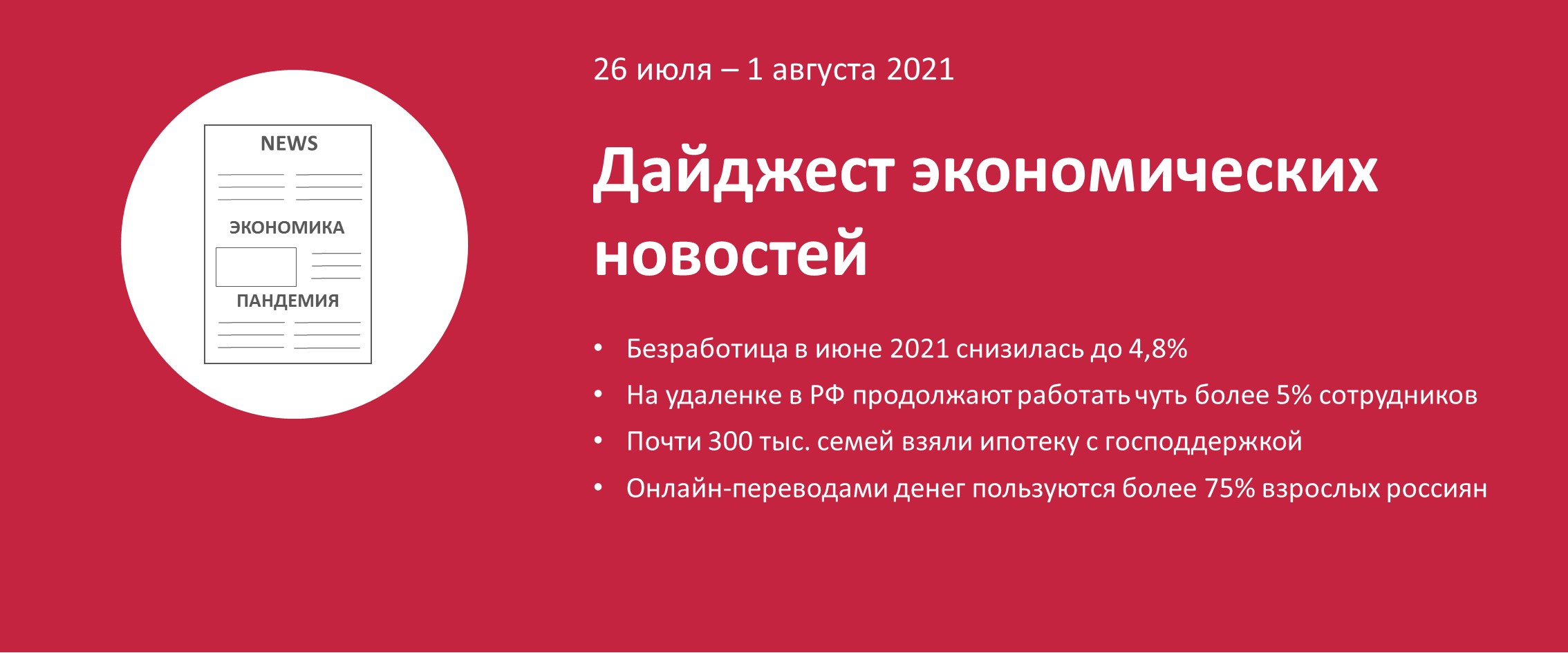 NEWS

ЭКОНОМИКА

ПАНДЕМИЯ

26 июля – 1 августа 2021

Дайджест экономических новостей

• Безработица в июне 2021 снизилась до 4,8%
• На удаленке в РФ продолжают работать чуть более 5% сотрудников
• Почти 300 тыс. семей взяли ипотеку с господдержкой
• Онлайн-переводами денег пользуются более 75% взрослых россиян